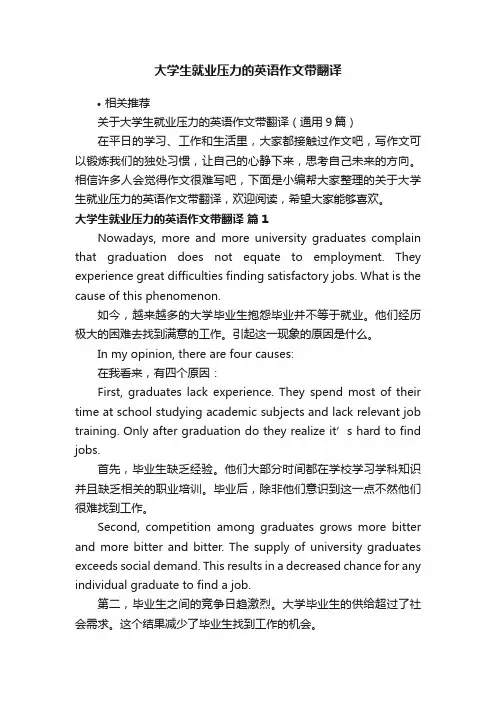 大学生就业压力的英语作文带翻译

• 相关推荐

关于大学生就业压力的英语作文带翻译（通用9篇）

在平日的学习、工作和生活里，大家都接触过作文吧，写作文可以锻炼我们的独处习惯，让自己的心静下来，思考自己未来的方向。相信许多人会觉得作文很难写吧，下面是小编帮大家整理的关于大学生就业压力的英语作文带翻译，欢迎阅读，希望大家能够喜欢。

大学生就业压力的英语作文带翻译 篇1

Nowadays, more and more university graduates complain that graduation does not equate to employment. They experience great difficulties finding satisfactory jobs. What is the cause of this phenomenon.

如今，越来越多的大学毕业生抱怨毕业并不等于就业。他们经历极大的困难去找到满意的工作。引起这一现象的原因是什么。

In my opinion, there are four causes:

在我看来，有四个原因：

First, graduates lack experience. They spend most of their time at school studying academic subjects and lack relevant job training. Only after graduation do they realize it’s hard to find jobs.

首先，毕业生缺乏经验。他们大部分时间都在学校学习学科知识并且缺乏相关的职业培训。毕业后，除非他们意识到这一点不然他们很难找到工作。

Second, competition among graduates grows more bitter and more bitter and bitter. The supply of university graduates exceeds social demand. This results in a decreased chance for any individual graduate to find a job.

第二，毕业生之间的竞争日趋激烈。大学毕业生的供给超过了社会需求。这个结果减少了毕业生找到工作的机会。